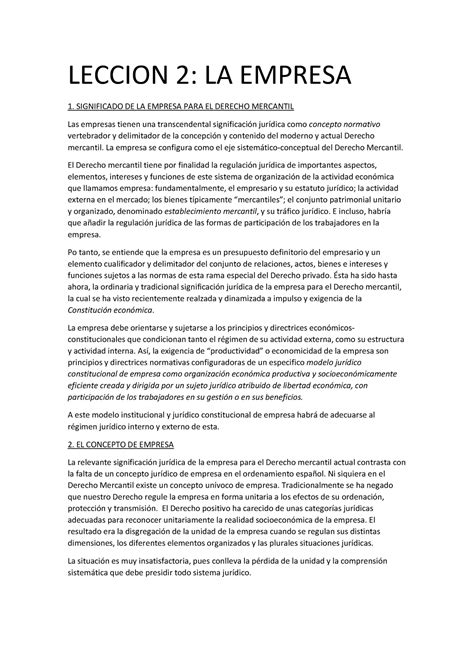 LECCION 2: LA EMPRESA

1. SIGNIFICADO DE LA EMPRESA PARA EL DERECHO MERCANTIL

Las empresas tienen una transcendental significación jurídica como concepto normativo vertebrador y delimitador de la concepción y contenido del moderno y actual Derecho mercantil. La empresa se configura como el eje sistemático-conceptual del Derecho Mercantil.

El Derecho mercantil tiene por finalidad la regulación jurídica de importantes aspectos, elementos, intereses y funciones de este sistema de organización de la actividad económica que llamamos empresa: fundamentalmente, el empresario y su estatuto jurídico; la actividad externa en el mercado; los bienes típicamente "mercantiles"; el conjunto patrimonial unitario y organizado, denominado establecimiento mercantil, y su tráfico jurídico. E incluso, habría que añadir la regulación jurídica de las formas de participación de los trabajadores en la empresa.

Po tanto, se entiende que la empresa es un presupuesto definitorio del empresario y un elemento cualificador y delimitador del conjunto de relaciones, actos, bienes e intereses y funciones sujetos a las normas de esta rama especial del Derecho privado. Ésta ha sido hasta ahora, la ordinaria y tradicional significación jurídica de la empresa para el Derecho mercantil, la cual se ha visto recientemente realzada y dinamizada a impulso y exigencia de la Constitución económica.

La empresa debe orientarse y sujetarse a los principios y directrices económicos-constitucionales que condicionan tanto el régimen de su actividad externa, como su estructura y actividad interna. Así, la exigencia de "productividad" o economicidad de la empresa son principios y directrices normativas configuradoras de un específico modelo jurídico constitucional de empresa como organización económica productiva y socioeconómicamente eficiente creada y dirigida por un sujeto jurídico atribuido de libertad económica, con participación de los trabajadores en su gestión o en sus beneficios.

A este modelo institucional y jurídico constitucional de empresa habrá de adecuarse al régimen jurídico interno y externo de esta.

2. EL CONCEPTO DE EMPRESA

La relevante significación jurídica de la empresa para el Derecho mercantil actual contrasta con la falta de un concepto jurídico de empresa en el ordenamiento español. Ni siquiera en el Derecho Mercantil existe un concepto unívoco de empresa. Tradicionalmente se ha negado que nuestro Derecho regule la empresa en forma unitaria a los efectos de su ordenación, protección y transmisión. El Derecho positivo ha carecido de unas categorías jurídicas adecuadas para reconocer unitariamente la realidad socioeconómica de la empresa. El resultado era la disgregación de la unidad de la empresa cuando se regulan sus distintas dimensiones, los diferentes elementos organizados y las plurales situaciones jurídicas.

La situación es muy insatisfactoria, pues conlleva la pérdida de la unidad y la comprensión sistemática que debe presidir todo sistema jurídico.